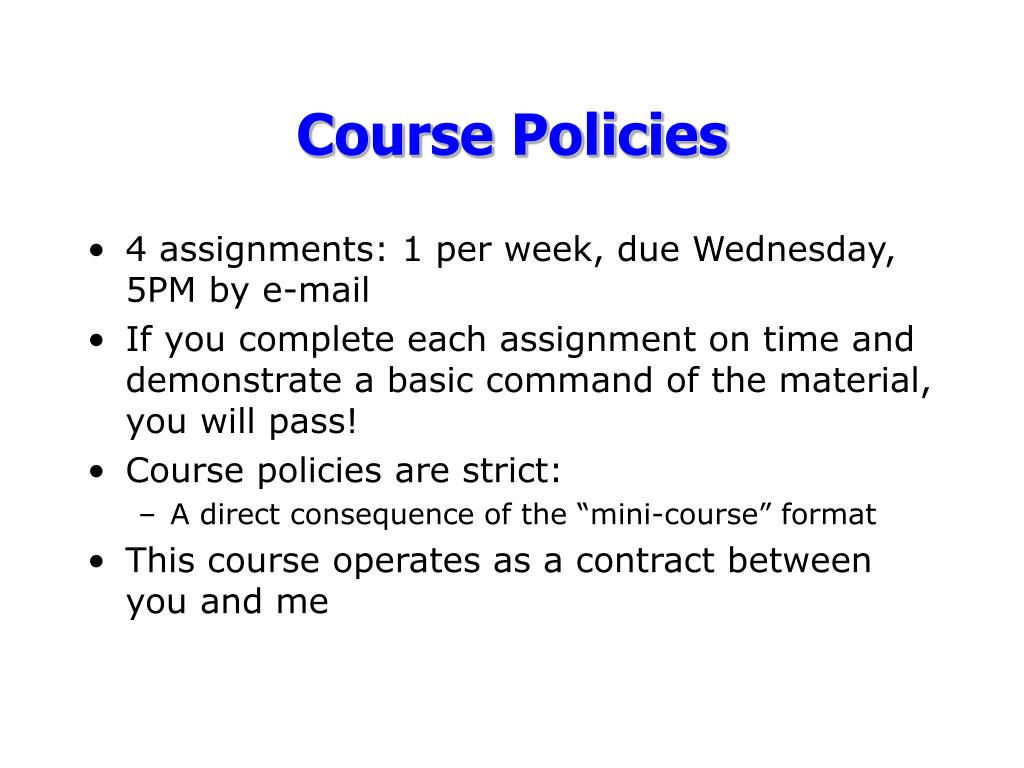 Course Policies

• 4 assignments: 1 per week, due Wednesday, 5PM by e-mail
• If you complete each assignment on time and demonstrate a basic command of the material, you will pass!
• Course policies are strict:
– A direct consequence of the “mini-course” format
• This course operates as a contract between you and me